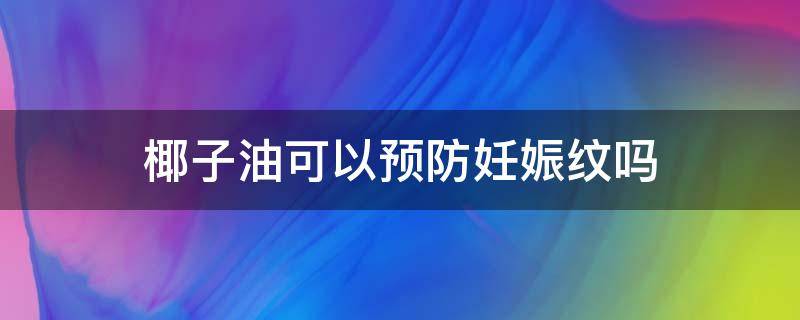 椰子油可以预防妊娠纹吗